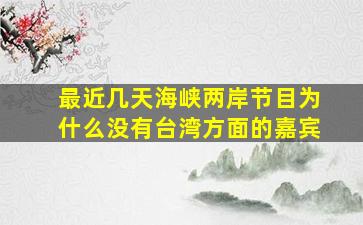 最近几天海峡两岸节目为什么没有台湾方面的嘉宾